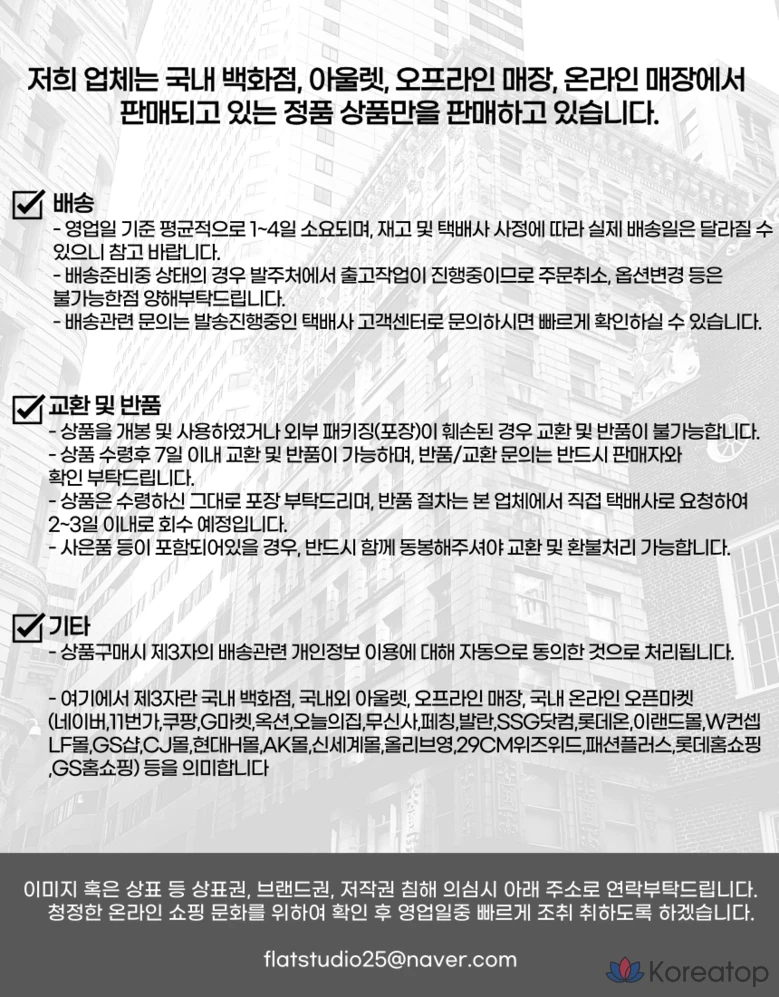 저희 업체는 국내 백화점, 아울렛, 오프라인 매장, 온라인 매장에서 판매되고 있는 정품 상품만을 판매하고 있습니다.

☑ 배송

- 영업일 기준 평균적으로 1~4일 소요되며, 재고 및 택배사 사정에 따라 실제 배송일은 달라질 수 있으니 참고 바랍니다.
- 배송준비중 상태의 경우 발주처에서 출고작업이 진행중이므로 주문취소, 옵션변경 등은 불가능한점 양해부탁드립니다.
- 배송관련 문의는 발송진행중인 택배사 고객센터로 문의하시면 빠르게 확인하실 수 있습니다.

☑ 교환 및 반품

- 상품을 개봉 및 사용하였거나 외부 패키징(포장)이 훼손된 경우 교환 및 반품이 불가능합니다.
- 상품 수령후 7일 이내 교환 및 반품이 가능하며, 반품/교환 문의는 반드시 판매자와 확인 부탁드립니다.
- 상품은 수령하신 그대로 포장 부탁드리며, 반품 절차는 본 업체에서 직접 택배사로 요청하여 2~3일 이내로 회수 예정입니다.
- 사은품 등이 포함되어있을 경우, 반드시 함께 동봉해주셔야 교환 및 환불처리 가능합니다.

☑ 기타

- 상품구매시 제3자의 배송관련 개인정보 이용에 대해 자동으로 동의한 것으로 처리됩니다.

- 여기에서 제3자란 국내 백화점, 국내외 아울렛, 오프라인 매장, 국내 온라인 오픈마켓 (네이버,11번가,쿠팡,G마켓,옥션,오늘의집,무신사,페칭,발란,SSG닷컴,롯데온,이랜드몰,W컨셉 LF몰,GS샵,CJ몰,현대H몰,AK몰,신세계몰,올리브영,29CM위즈위드,패션플러스,롯데홈쇼핑 ,GS홈쇼핑) 등을 의미합니다

이미지 혹은 상표 등 상표권, 브랜드권, 저작권 침해 의심시 아래 주소로 연락부탁드립니다.
청정한 온라인 쇼핑 문화를 위하여 확인 후 영업일중 빠르게 조취 취하도록 하겠습니다.

flatstudio25@naver.com

Koreatop